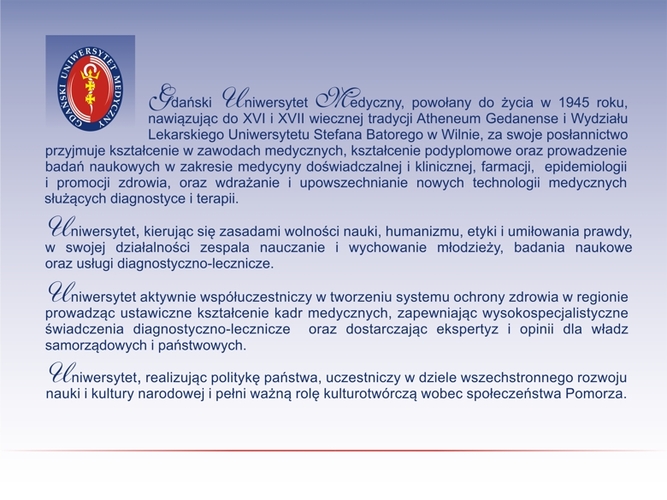 GDAŃSKI UNIWERSYTET MEDYCZNY

Gdański Uniwersytet Medyczny, powołany do życia w 1945 roku, nawiązując do XVI i XVII wiecznej tradycji Atheneum Gedanense i Wydziału Lekarskiego Uniwersytetu Stefana Batorego w Wilnie, za swoje posłannictwo przyjmuje kształcenie w zawodach medycznych, kształcenie podyplomowe oraz prowadzenie badań naukowych w zakresie medycyny doświadczalnej i klinicznej, farmacji, epidemiologii i promocji zdrowia, oraz wdrażanie i upowszechnianie nowych technologii medycznych służących diagnostyce i terapii.

Uniwersytet, kierując się zasadami wolności nauki, humanizmu, etyki i umiłowania prawdy, w swojej działalności zespala nauczanie i wychowanie młodzieży, badania naukowe oraz usługi diagnostyczno-lecznicze.

Uniwersytet aktywnie współuczestniczy w tworzeniu systemu ochrony zdrowia w regionie prowadząc ustawiczne kształcenie kadr medycznych, zapewniając wysokospecjalistyczne świadczenia diagnostyczno-lecznicze oraz dostarczając ekspertyz i opinii dla władz samorządowych i państwowych.

Uniwersytet, realizując politykę państwa, uczestniczy w dziele wszechstronnego rozwoju nauki i kultury narodowej i pełni ważną rolę kulturotwórczą wobec społeczeństwa Pomorza.